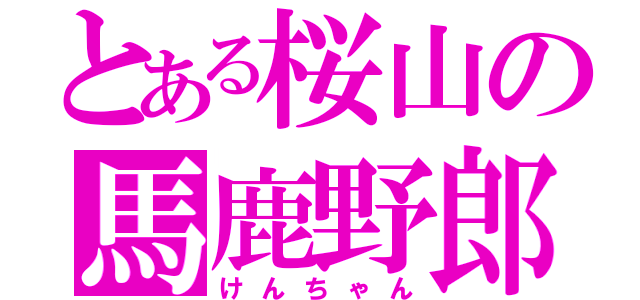 とある桜山の
馬鹿野郎
けんちゃん